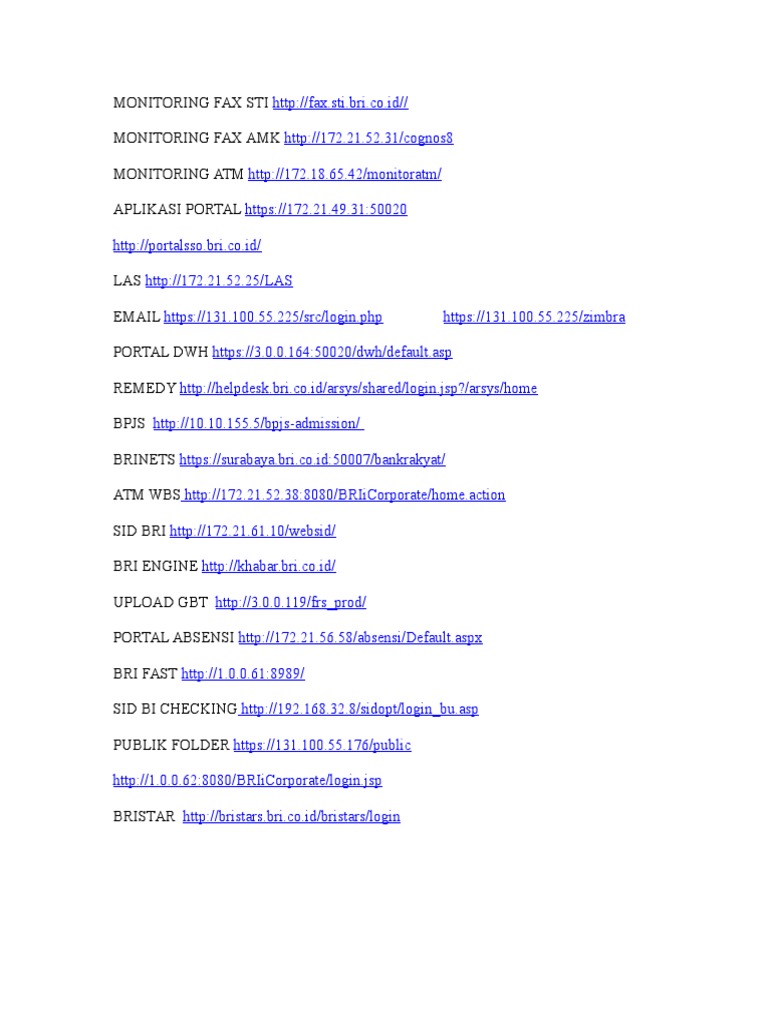 MONITORING FAX STI http://fax.sti.bri.co.id//

MONITORING FAX AMK http://172.21.52.31/cognos8

MONITORING ATM http://172.18.65.42/monitoratm/

APLIKASI PORTAL https://172.21.49.31:50020

http://portalsso.bri.co.id/

LAS http://172.21.52.25/LAS

EMAIL https://131.100.55.225/src/login.php https://131.100.55.225/zimbra

PORTAL DWH https://3.0.0.164:50020/dwh/default.asp

REMEDY http://helpdesk.bri.co.id/arsys/shared/login.jsp?/arsys/home

BPJS http://10.10.155.5/bpjs-admission/

BRINETS https://surabaya.bri.co.id:50007/bankrakyat/

ATM WBS http://172.21.52.38:8080/BRIiCorporate/home.action

SID BRI http://172.21.61.10/websid/

BRI ENGINE http://khabar.bri.co.id/

UPLOAD GBT http://3.0.0.119/frs_prod/

PORTAL ABSENSI http://172.21.56.58/absensi/Default.aspx

BRI FAST http://1.0.0.61:8989/

SID BI CHECKING http://192.168.32.8/sidopt/login_bu.asp

PUBLIK FOLDER https://131.100.55.176/public

http://1.0.0.62:8080/BRIiCorporate/login.jsp

BRISTAR http://bristars.bri.co.id/bristars/login